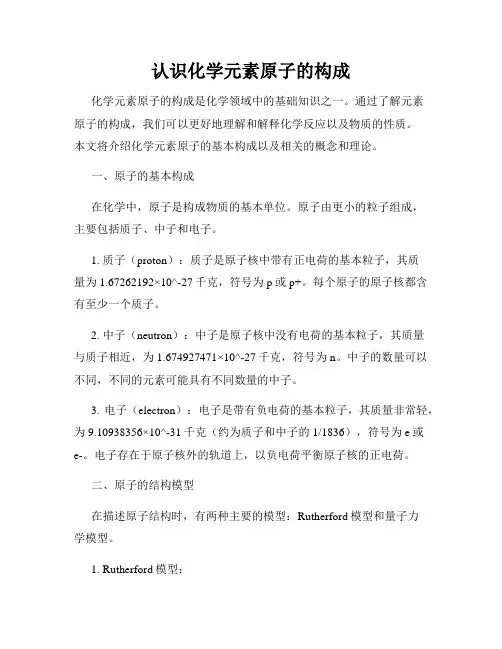 认识化学元素原子的构成

化学元素原子的构成是化学领域中的基础知识之一。通过了解元素原子的构成，我们可以更好地理解和解释化学反应以及物质的性质。本文将介绍化学元素原子的基本构成以及相关的概念和理论。

一、原子的基本构成

在化学中，原子是构成物质的基本单位。原子由更小的粒子组成，主要包括质子、中子和电子。

1. 质子（proton）：质子是原子核中带有正电荷的基本粒子，其质量为 1.67262192×10^-27 千克，符号为 p 或 p+。每个原子的原子核都含有至少一个质子。

2. 中子（neutron）：中子是原子核中没有电荷的基本粒子，其质量与质子相近，为 1.674927471×10^-27 千克，符号为 n。中子的数量可以不同，不同的元素可能具有不同数量的中子。

3. 电子（electron）：电子是带有负电荷的基本粒子，其质量非常轻，为 9.10938356×10^-31 千克（约为质子和中子的 1/1836），符号为 e 或 e-。电子存在于原子核外的轨道上，以负电荷平衡原子核的正电荷。

二、原子的结构模型

在描述原子结构时，有两种主要的模型：Rutherford 模型和量子力学模型。

1. Rutherford 模型：